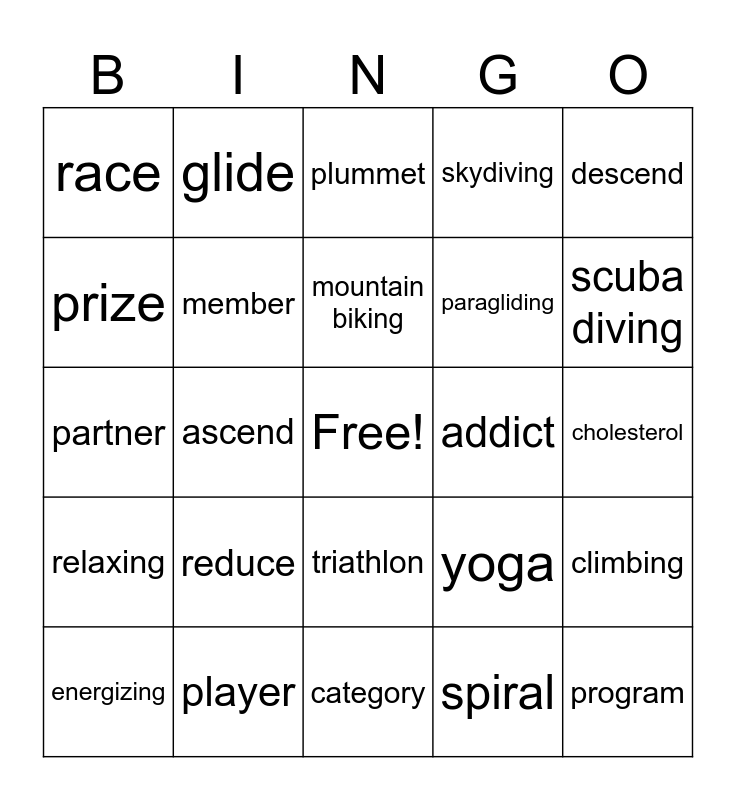 | B | I | N | G | O |
|---|---|---|---|---|
| race | glide | plummet | skydiving | descend |
| prize | member | mountain biking | paragliding | scuba diving |
| partner | ascend | Free! | addict | cholesterol |
| relaxing | reduce | triathlon | yoga | climbing |
| energizing | player | category | spiral | program |